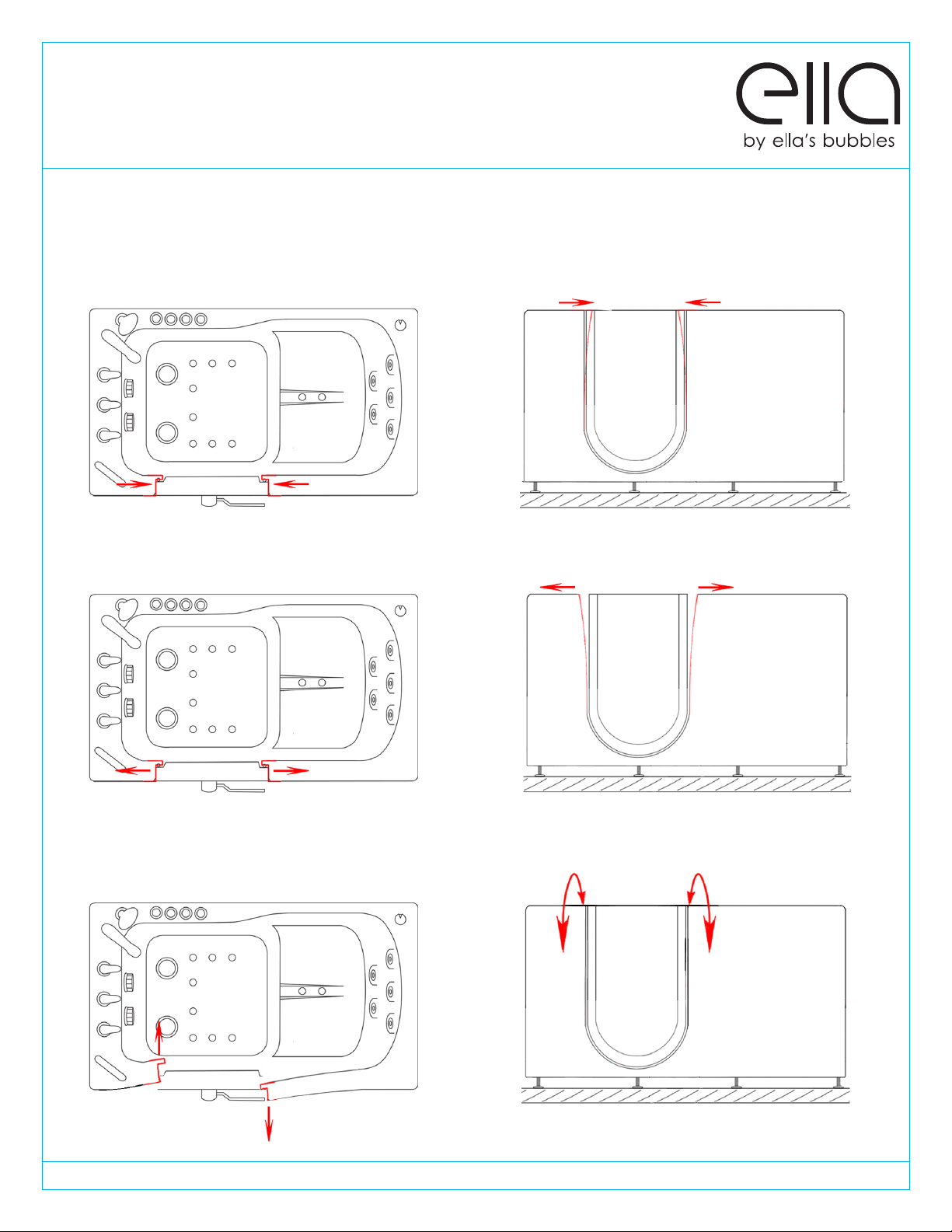 ella
by ella's bubbles